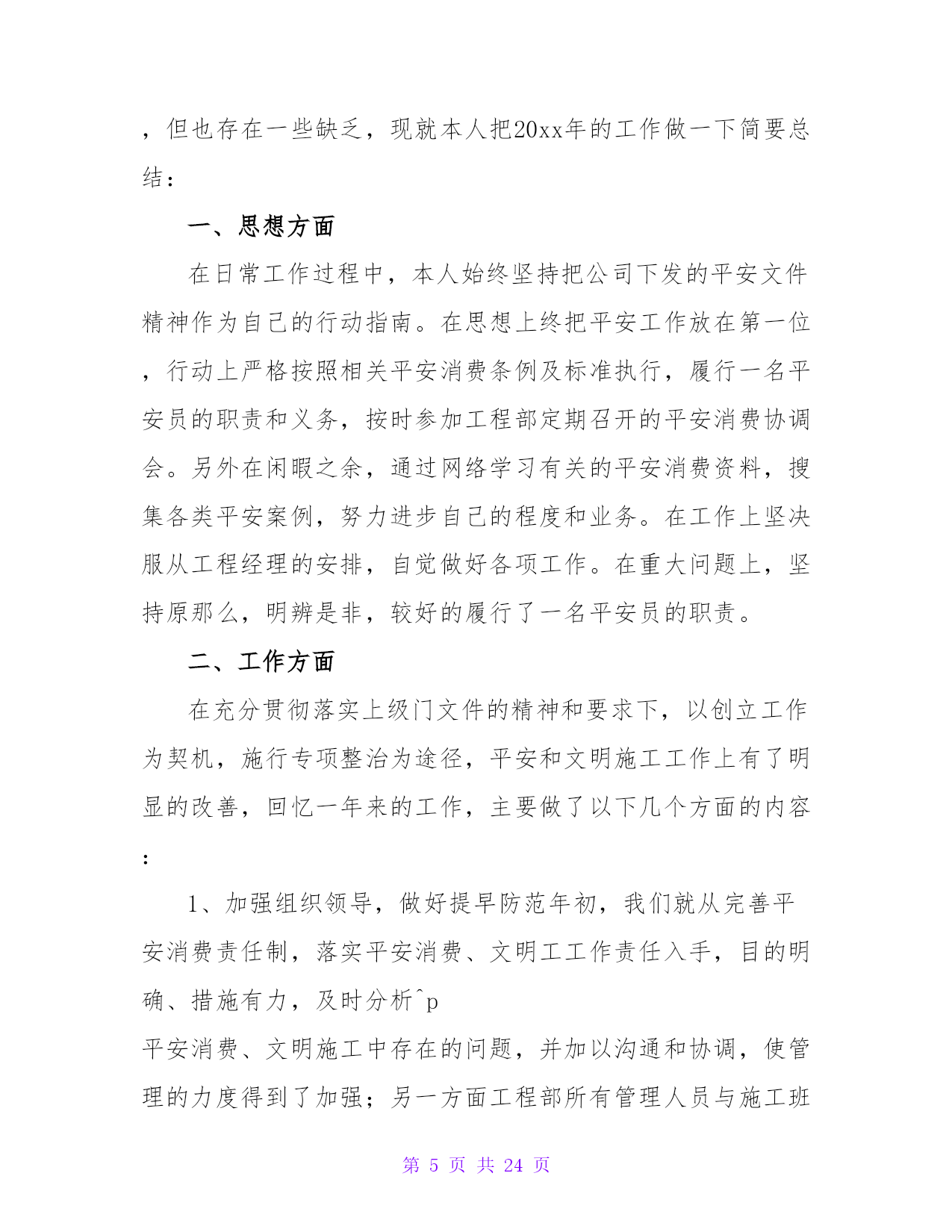 ，但也存在一些缺乏，现就本人把20xx年的工作做一下简要总结：

一、思想方面

在日常工作过程中，本人始终坚持把公司下发的平安文件精神作为自己的行动指南。在思想上终把平安工作放在第一位，行动上严格按照相关平安消费条例及标准执行，履行一名平安员的职责和义务，按时参加工程部定期召开的平安消费协调会。另外在闲暇之余，通过网络学习有关的平安消费资料，搜集各类平安案例，努力进步自己的程度和业务。在工作上坚决服从工程经理的安排，自觉做好各项工作。在重大问题上，坚持原那么，明辨是非，较好的履行了一名平安员的职责。

二、工作方面

在充分贯彻落实上级门文件的精神和要求下，以创立工作为契机，施行专项整治为途径，平安和文明施工工作上有了明显的改善，回忆一年来的工作，主要做了以下几个方面的内容：

1、加强组织领导，做好提早防范年初，我们就从完善平安消费责任制，落实平安消费、文明工工作责任入手，目的明确、措施有力，及时分析^p
平安消费、文明施工中存在的问题，并加以沟通和协调，使管理的力度得到了加强；另一方面工程部所有管理人员与施工班

第 5 页 共 24 页